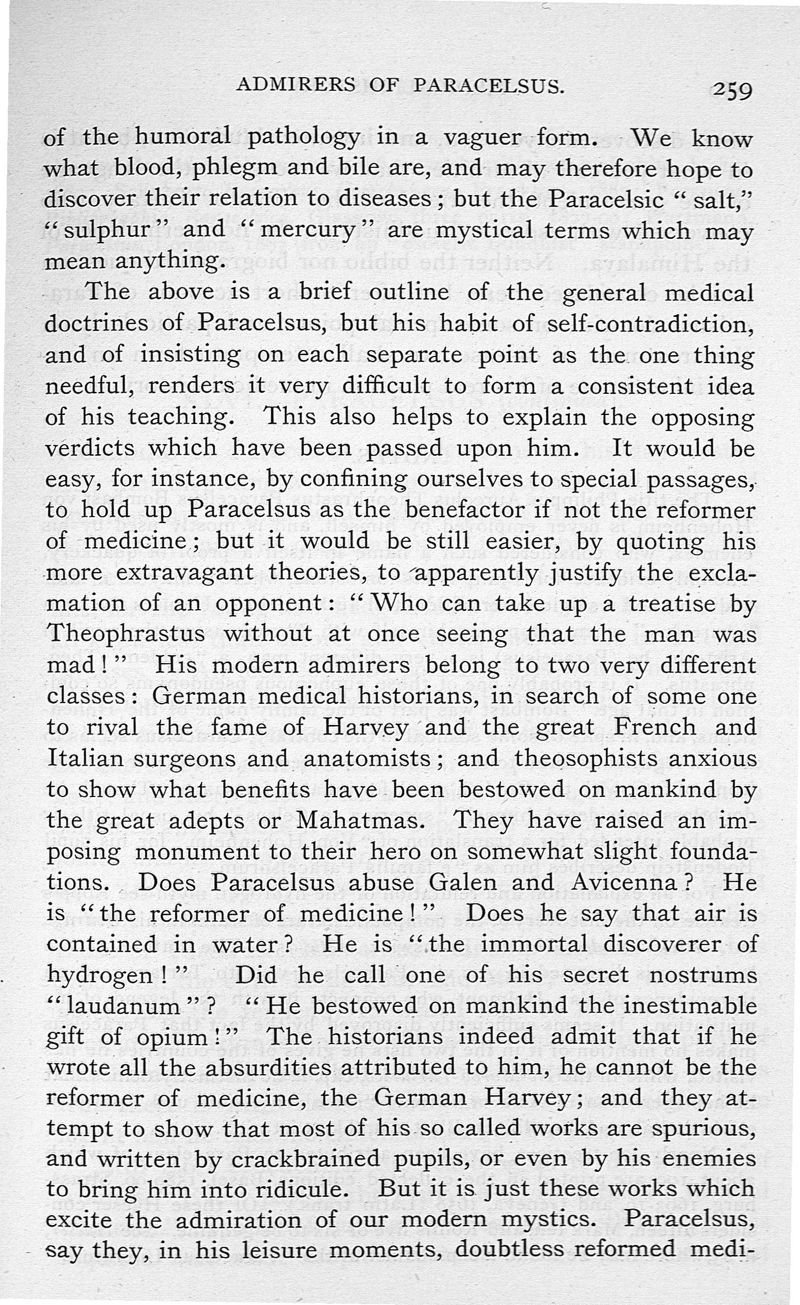 ADMIRERS OF PARACELSUS. 259

of the humoral pathology in a vaguer form. We know what blood, phlegm and bile are, and may therefore hope to discover their relation to diseases; but the Paracelsic "salt," "sulphur" and "mercury" are mystical terms which may mean anything.

The above is a brief outline of the general medical doctrines of Paracelsus, but his habit of self-contradiction, and of insisting on each separate point as the one thing needful, renders it very difficult to form a consistent idea of his teaching. This also helps to explain the opposing verdicts which have been passed upon him. It would be easy, for instance, by confining ourselves to special passages, to hold up Paracelsus as the benefactor if not the reformer of medicine; but it would be still easier, by quoting his more extravagant theories, to apparently justify the exclamation of an opponent: "Who can take up a treatise by Theophrastus without at once seeing that the man was mad!" His modern admirers belong to two very different classes: German medical historians, in search of some one to rival the fame of Harvey and the great French and Italian surgeons and anatomists; and theosophists anxious to show what benefits have been bestowed on mankind by the great adepts or Mahatmas. They have raised an imposing monument to their hero on somewhat slight foundations. Does Paracelsus abuse Galen and Avicenna? He is "the reformer of medicine!" Does he say that air is contained in water? He is "the immortal discoverer of hydrogen!" Did he call one of his secret nostrums "laudanum"? "He bestowed on mankind the inestimable gift of opium!" The historians indeed admit that if he wrote all the absurdities attributed to him, he cannot be the reformer of medicine, the German Harvey; and they attempt to show that most of his so called works are spurious, and written by crackbrained pupils, or even by his enemies to bring him into ridicule. But it is just these works which excite the admiration of our modern mystics. Paracelsus, say they, in his leisure moments, doubtless reformed medi-